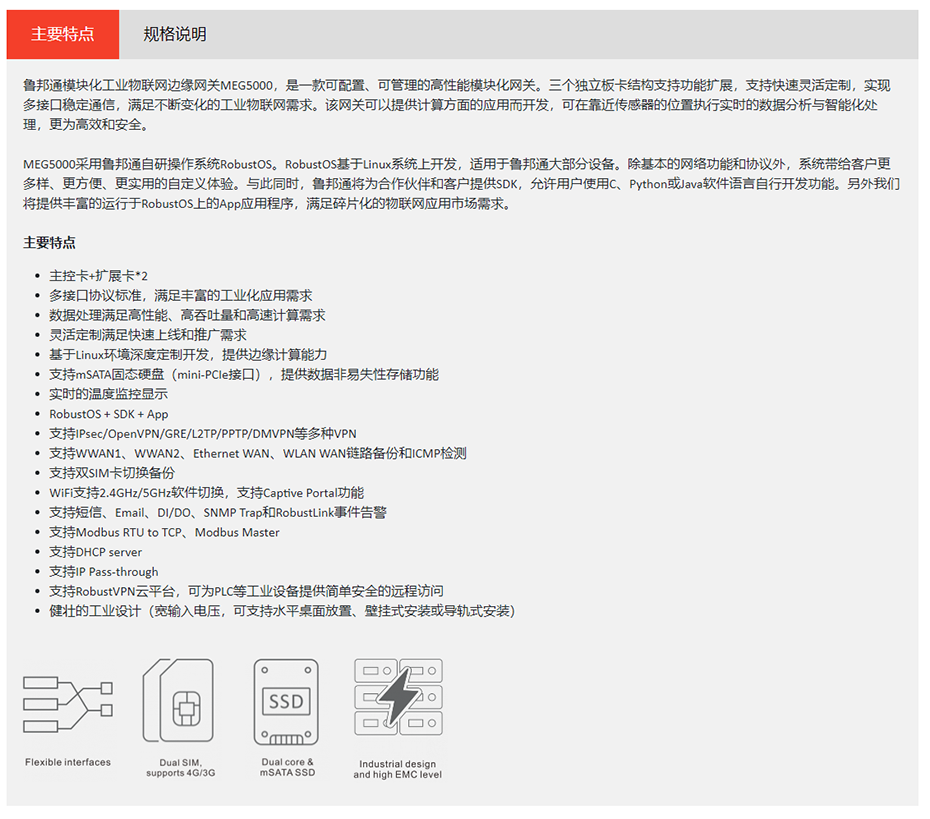 主要特点
规格说明

鲁邦通模块化工业物联网边缘网关MEG5000，是一款可配置、可管理的高性能模块化网关。三个独立板卡结构支持功能扩展，支持快速灵活定制，实现多接口稳定通信，满足不断变化的工业物联网需求。该网关可以提供计算方面的应用而开发，可在靠近传感器的位置执行实时的数据分析与智能化处理，更为高效和安全。

MEG5000采用鲁邦通自研操作系统RobustOS。RobustOS基于Linux系统上开发，适用于鲁邦通大部分设备。除基本的网络功能和协议外，系统带给客户更多样、更方便、更实用的自定义体验。与此同时，鲁邦通将为合作伙伴和客户提供SDK，允许用户使用C、Python或Java软件语言自行开发功能。另外我们将提供丰富的运行于RobustOS上的App应用程序，满足碎片化的物联网应用市场需求。

主要特点

- 主控卡+扩展卡*2
- 多接口协议标准，满足丰富的工业化应用需求
- 数据处理满足高性能、高吞吐量和高速计算需求
- 灵活定制满足快速上线和推广需求
- 基于Linux环境深度定制开发，提供边缘计算能力
- 支持mSATA固态硬盘（mini-PCIe接口），提供数据非易失性存储功能
- 实时的温度监控显示
- RobustOS + SDK + App
- 支持IPsec/OpenVPN/GRE/L2TP/PPTP/DMVPN等多种VPN
- 支持WWAN1、WWAN2、Ethernet WAN、WLAN WAN链路备份和ICMP检测
- 支持双SIM卡切换备份
- WiFi支持2.4GHz/5GHz软件切换，支持Captive Portal功能
- 支持短信、Email、DI/DO、SNMP Trap和RobustLink事件告警
- 支持Modbus RTU to TCP、Modbus Master
- 支持DHCP server
- 支持IP Pass-through
- 支持RobustVPN云平台，可为PLC等工业设备提供简单安全的远程访问
- 健壮的工业设计（宽输入电压，可支持水平桌面放置、壁挂式安装或导轨式安装）

Flexible interfaces
Dual SIM, supports 4G/3G
SSD
Dual core & mSATA SSD
Industrial design and high EMC level